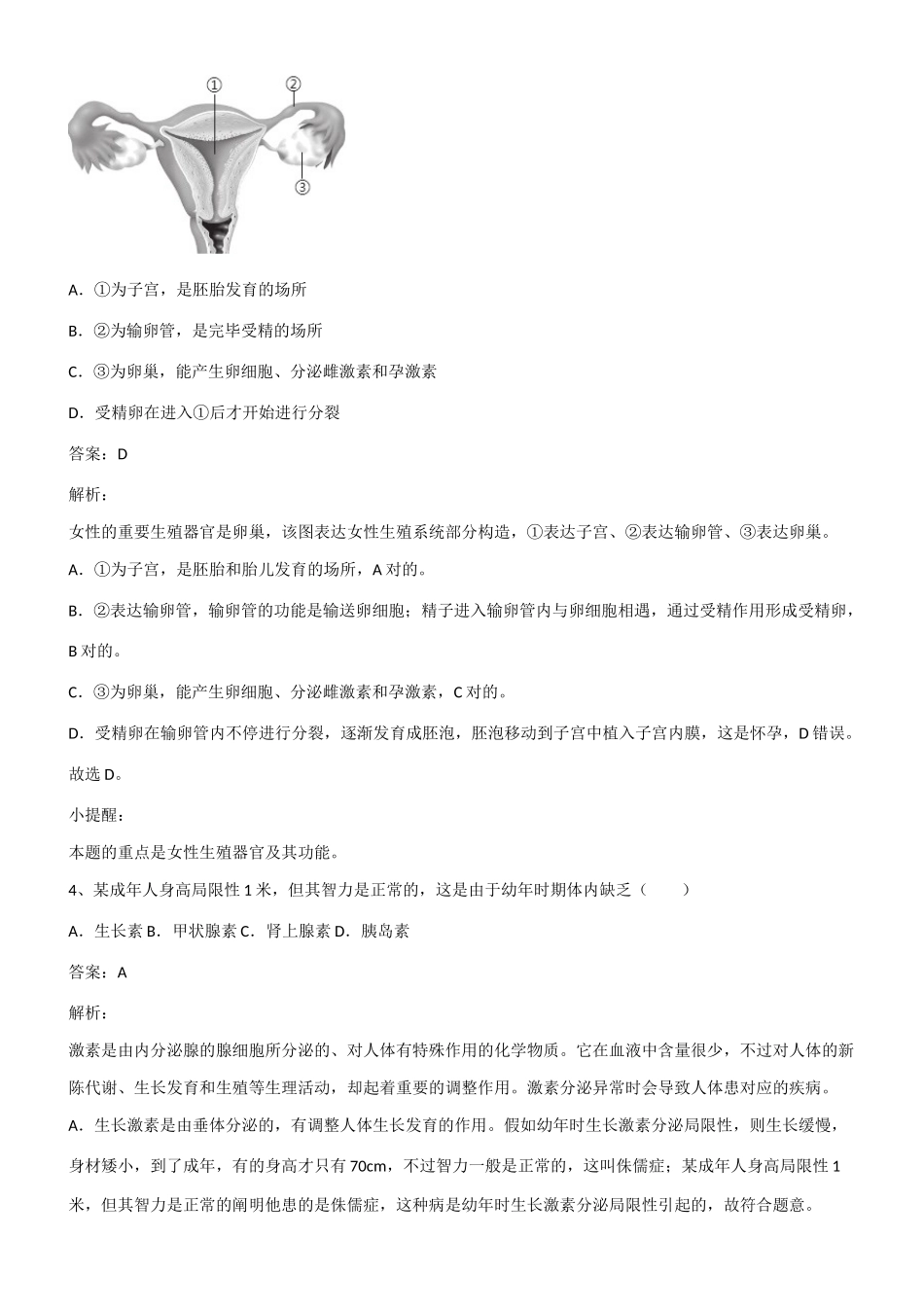 ①
②
③

A．①为子宫，是胚胎发育的场所

B．②为输卵管，是完毕受精的场所

C．③为卵巢，能产生卵细胞、分泌雌激素和孕激素

D．受精卵在进入①后才开始进行分裂

答案：D

解析：

女性的重要生殖器官是卵巢，该图表达女性生殖系统部分构造，①表达子宫、②表达输卵管、③表达卵巢。

A．①为子宫，是胚胎和胎儿发育的场所，A 对的。

B．②表达输卵管，输卵管的功能是输送卵细胞；精子进入输卵管内与卵细胞相遇，通过受精作用形成受精卵，B 对的。

C．③为卵巢，能产生卵细胞、分泌雌激素和孕激素，C 对的。

D．受精卵在输卵管内不停进行分裂，逐渐发育成胚泡，胚泡移动到子宫中植入子宫内膜，这是怀孕，D 错误。

故选 D。

小提醒：

本题的重点是女性生殖器官及其功能。

4、某成年人身高局限性 1 米，但其智力是正常的，这是由于幼年时期体内缺乏（　　）

A．生长素 B．甲状腺素 C．肾上腺素 D．胰岛素

答案：A

解析：

激素是由内分泌腺的腺细胞所分泌的、对人体有特殊作用的化学物质。它在血液中含量很少，不过对人体的新陈代谢、生长发育和生殖等生理活动，却起着重要的调整作用。激素分泌异常时会导致人体患对应的疾病。

A．生长激素是由垂体分泌的，有调整人体生长发育的作用。假如幼年时生长激素分泌局限性，则生长缓慢，身材矮小，到了成年，有的身高才只有 70cm，不过智力一般是正常的，这叫侏儒症；某成年人身高局限性 1 米，但其智力是正常的阐明他患的是侏儒症，这种病是幼年时生长激素分泌局限性引起的，故符合题意。